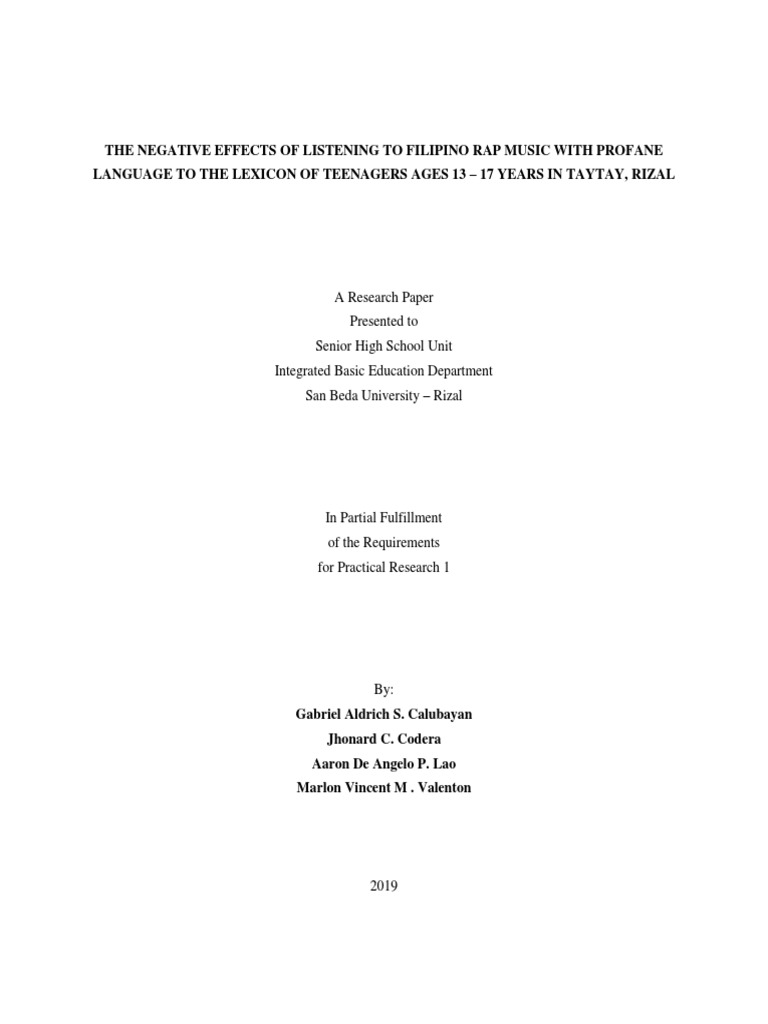 THE NEGATIVE EFFECTS OF LISTENING TO FILIPINO RAP MUSIC WITH PROFANE LANGUAGE TO THE LEXICON OF TEENAGERS AGES 13 – 17 YEARS IN TAYTAY, RIZAL

A Research Paper
Presented to
Senior High School Unit
Integrated Basic Education Department
San Beda University – Rizal

In Partial Fulfillment
of the Requirements
for Practical Research 1

By:
Gabriel Aldrich S. Calubayan
Jhonard C. Codera
Aaron De Angelo P. Lao
Marlon Vincent M . Valenton

2019